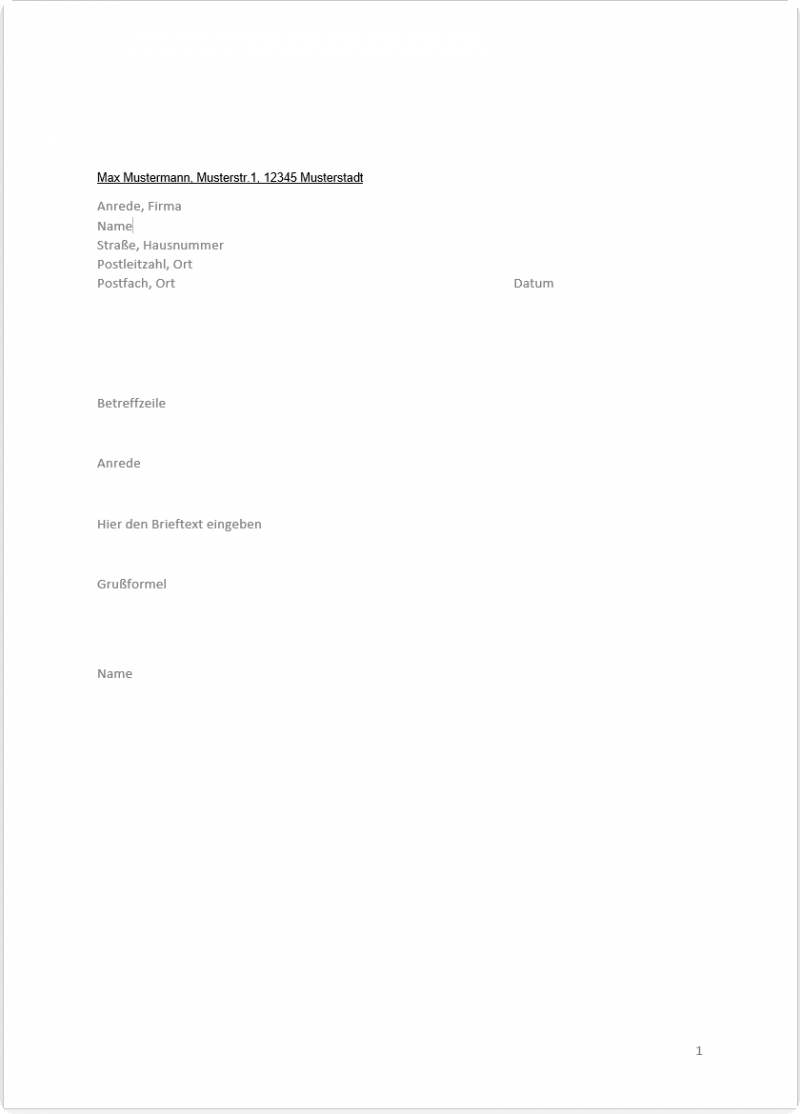 Max Mustermann, Musterstr.1, 12345 Musterstadt

Anrede, Firma
Name
Straße, Hausnummer
Postleitzahl, Ort
Postfach, Ort

Datum

Betreffzeile

Anrede

Hier den Brieftext eingeben

Grußformel

Name

1